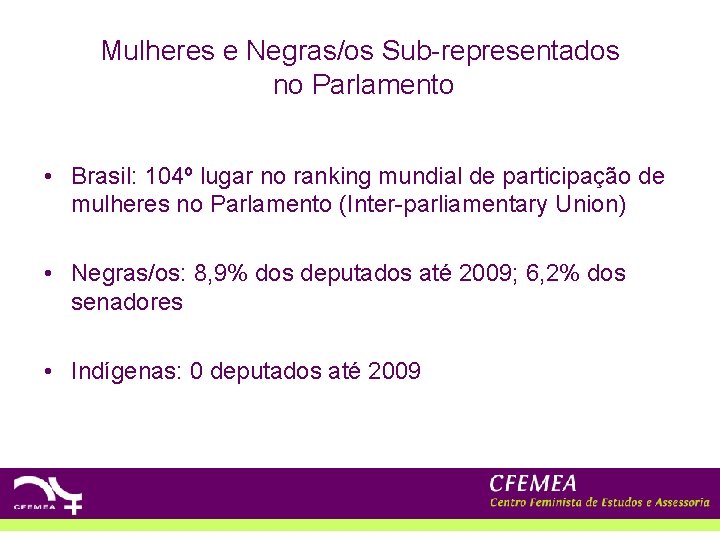 Mulheres e Negras/os Sub-representados no Parlamento

• Brasil: 104º lugar no ranking mundial de participação de mulheres no Parlamento (Inter-parliamentary Union)

• Negras/os: 8,9% dos deputados até 2009; 6,2% dos senadores

• Indígenas: 0 deputados até 2009

CFEMEA

CFEMEA
Centro Feminista de Estudos e Assessoria